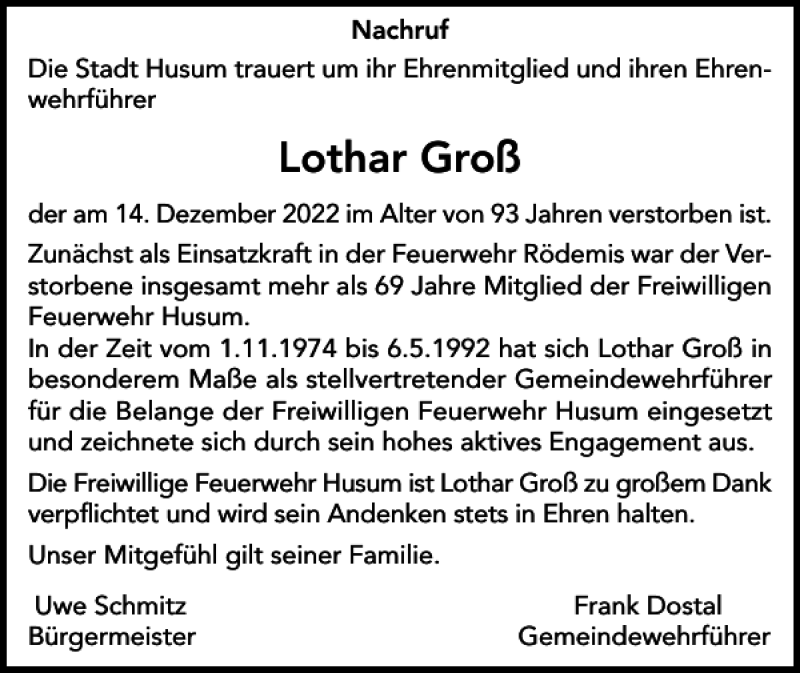 Nachruf

Die Stadt Husum trauert um ihr Ehrenmitglied und ihren Ehrenwehrführer

Lothar Groß

der am 14. Dezember 2022 im Alter von 93 Jahren verstorben ist.

Zunächst als Einsatzkraft in der Feuerwehr Rödemis war der Verstorbene insgesamt mehr als 69 Jahre Mitglied der Freiwilligen Feuerwehr Husum.
In der Zeit vom 1.11.1974 bis 6.5.1992 hat sich Lothar Groß in besonderem Maße als stellvertretender Gemeindewehrführer für die Belange der Freiwilligen Feuerwehr Husum eingesetzt und zeichnete sich durch sein hohes aktives Engagement aus.

Die Freiwillige Feuerwehr Husum ist Lothar Groß zu großem Dank verpflichtet und wird sein Andenken stets in Ehren halten.

Unser Mitgefühl gilt seiner Familie.

Uwe Schmitz
Bürgermeister

Frank Dostal
Gemeindewehrführer